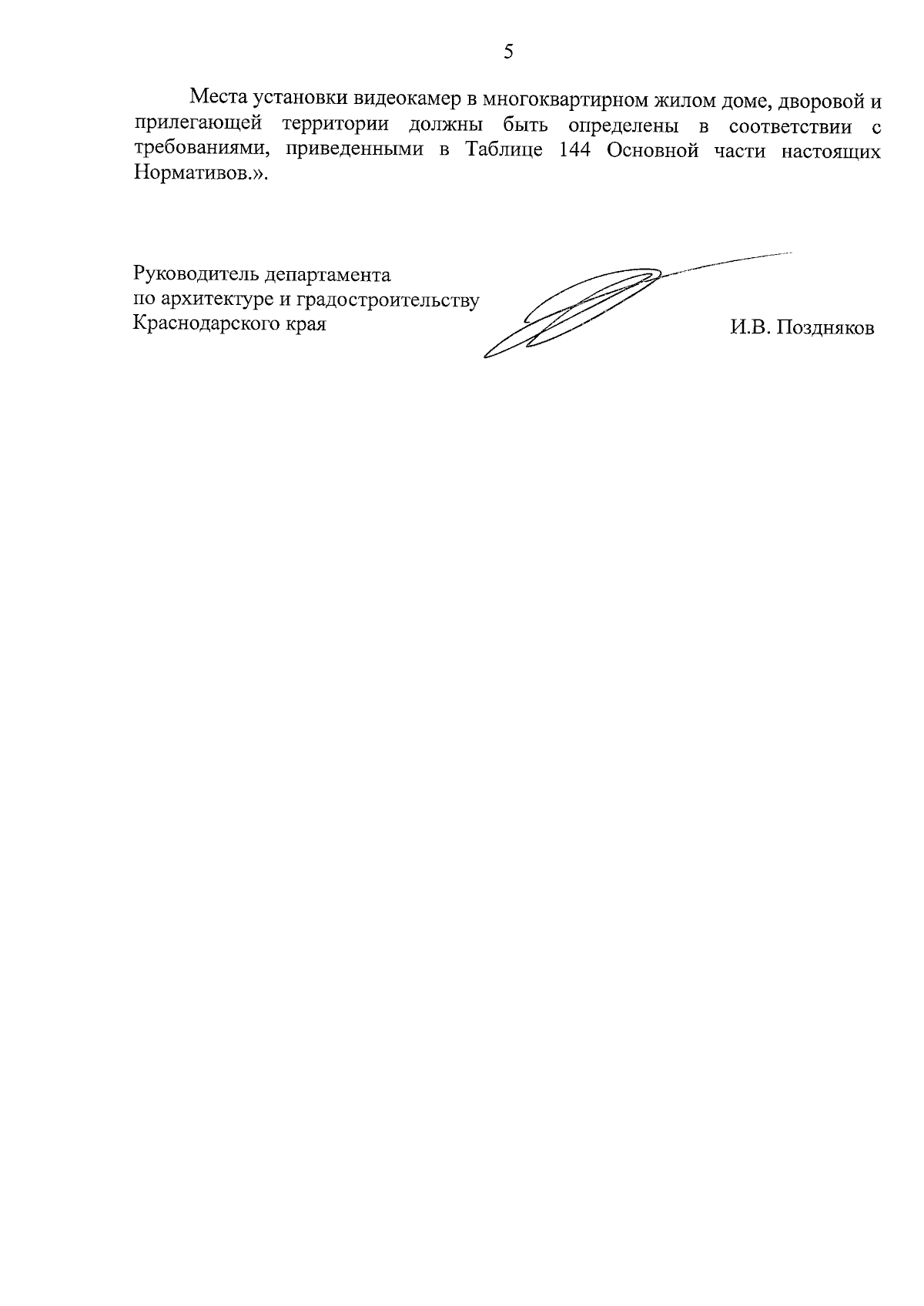 5

Места установки видеокамер в многоквартирном жилом доме, дворовой и прилегающей территории должны быть определены в соответствии с требованиями, приведенными в Таблице 144 Основной части настоящих Нормативов.».

Руководитель департамента
по архитектуре и градостроительству
Краснодарского края

И.В. Поздняков